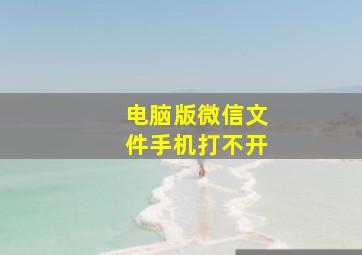 电脑版微信文件手机打不开